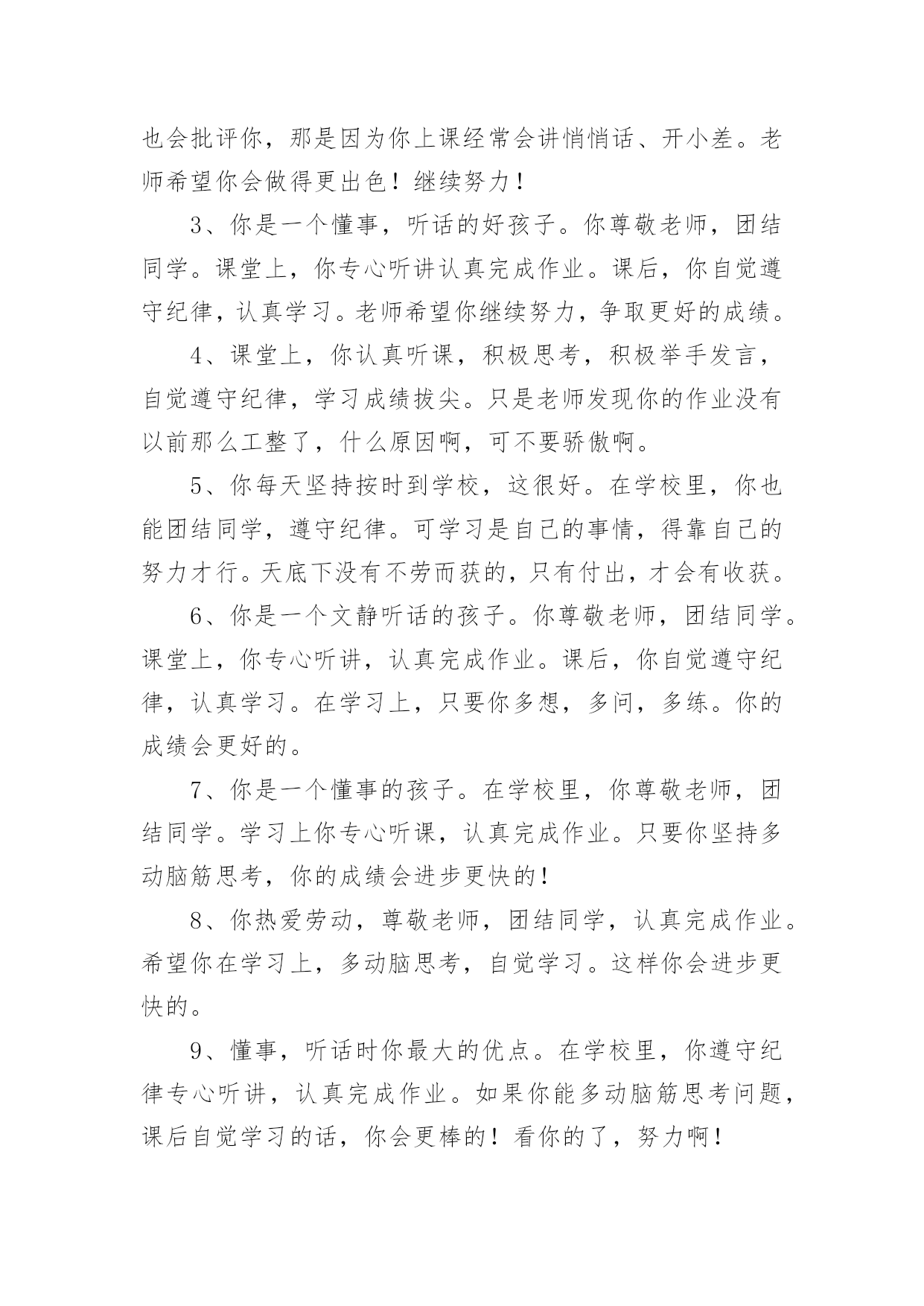 也会批评你，那是因为你上课经常会讲悄悄话、开小差。老师希望你会做得更出色！继续努力！

3、你是一个懂事，听话的好孩子。你尊敬老师，团结同学。课堂上，你专心听讲认真完成作业。课后，你自觉遵守纪律，认真学习。老师希望你继续努力，争取更好的成绩。

4、课堂上，你认真听课，积极思考，积极举手发言，自觉遵守纪律，学习成绩拔尖。只是老师发现你的作业没有以前那么工整了，什么原因啊，可不要骄傲啊。

5、你每天坚持按时到学校，这很好。在学校里，你也能团结同学，遵守纪律。可学习是自己的事情，得靠自己的努力才行。天底下没有不劳而获的，只有付出，才会有收获。

6、你是一个文静听话的孩子。你尊敬老师，团结同学。课堂上，你专心听讲，认真完成作业。课后，你自觉遵守纪律，认真学习。在学习上，只要你多想，多问，多练。你的成绩会更好的。

7、你是一个懂事的孩子。在学校里，你尊敬老师，团结同学。学习上你专心听课，认真完成作业。只要你坚持多动脑筋思考，你的成绩会进步更快的！

8、你热爱劳动，尊敬老师，团结同学，认真完成作业。希望你在学习上，多动脑思考，自觉学习。这样你会进步更快的。

9、懂事，听话时你最大的优点。在学校里，你遵守纪律专心听讲，认真完成作业。如果你能多动脑筋思考问题，课后自觉学习的话，你会更棒的！看你的了，努力啊！